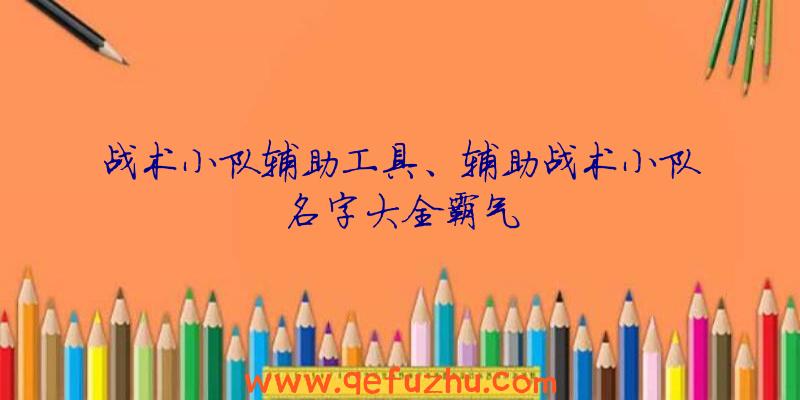 战术小队辅助工具、辅助战术小队名字大全霸气

www.qefuzhu.com